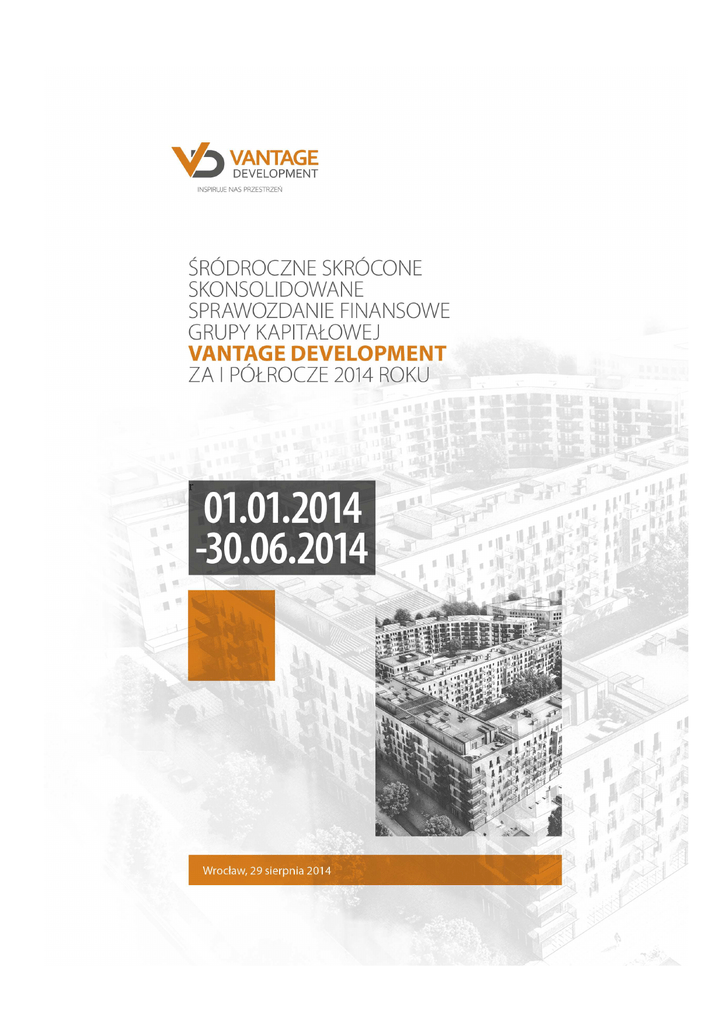 VANTAGE
DEVELOPMENT
INSPIRUJE NAS PRZESTRZEŃ

ŚRÓDROCZNE SKRÓCONE
SKONSOLIDOWANE
SPRAWOZDANIE FINANSOWE
GRUPY KAPITAŁOWEJ
VANTAGE DEVELOPMENT
ZA I PÓŁROCZE 2014 ROKU

01.01.2014
-30.06.2014

Wrocław, 29 sierpnia 2014